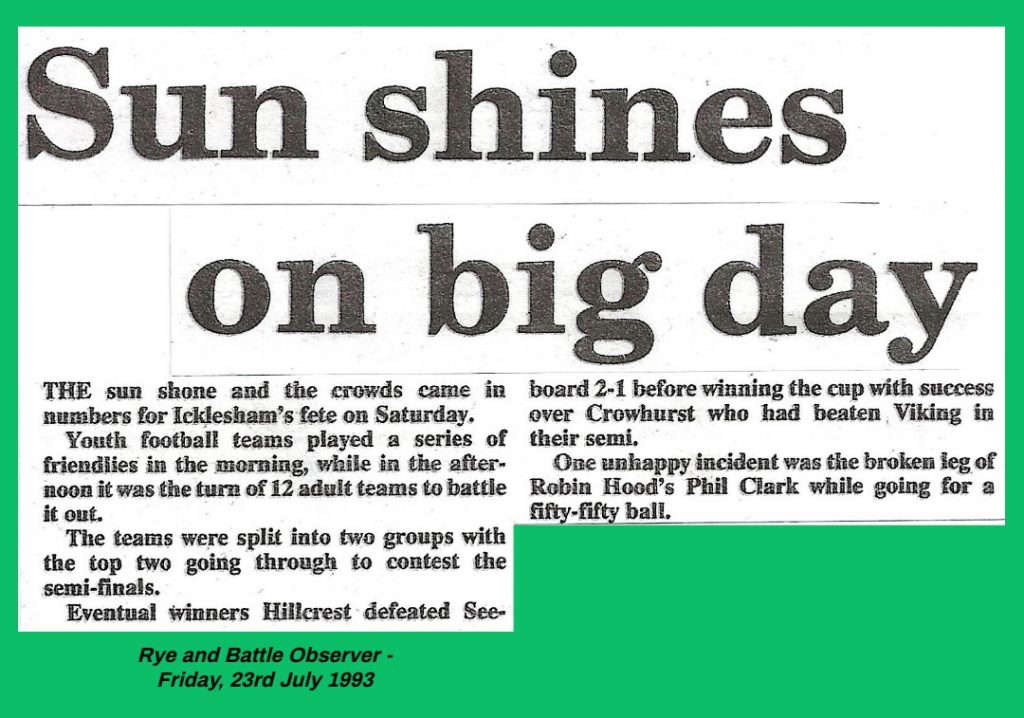 Sun shines on big day

THE sun shone and the crowds came in numbers for Icklesham's fete on Saturday.

Youth football teams played a series of friendlies in the morning, while in the afternoon it was the turn of 12 adult teams to battle it out.

The teams were split into two groups with the top two going through to contest the semi-finals.

Eventual winners Hillcrest defeated Seeboard 2-1 before winning the cup with success over Crowhurst who had beaten Viking in their semi.

One unhappy incident was the broken leg of Robin Hood's Phil Clark while going for a fifty-fifty ball.

Rye and Battle Observer - Friday, 23rd July 1993